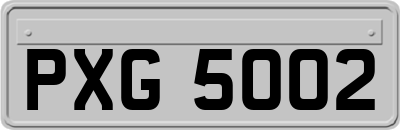 PXG 5002